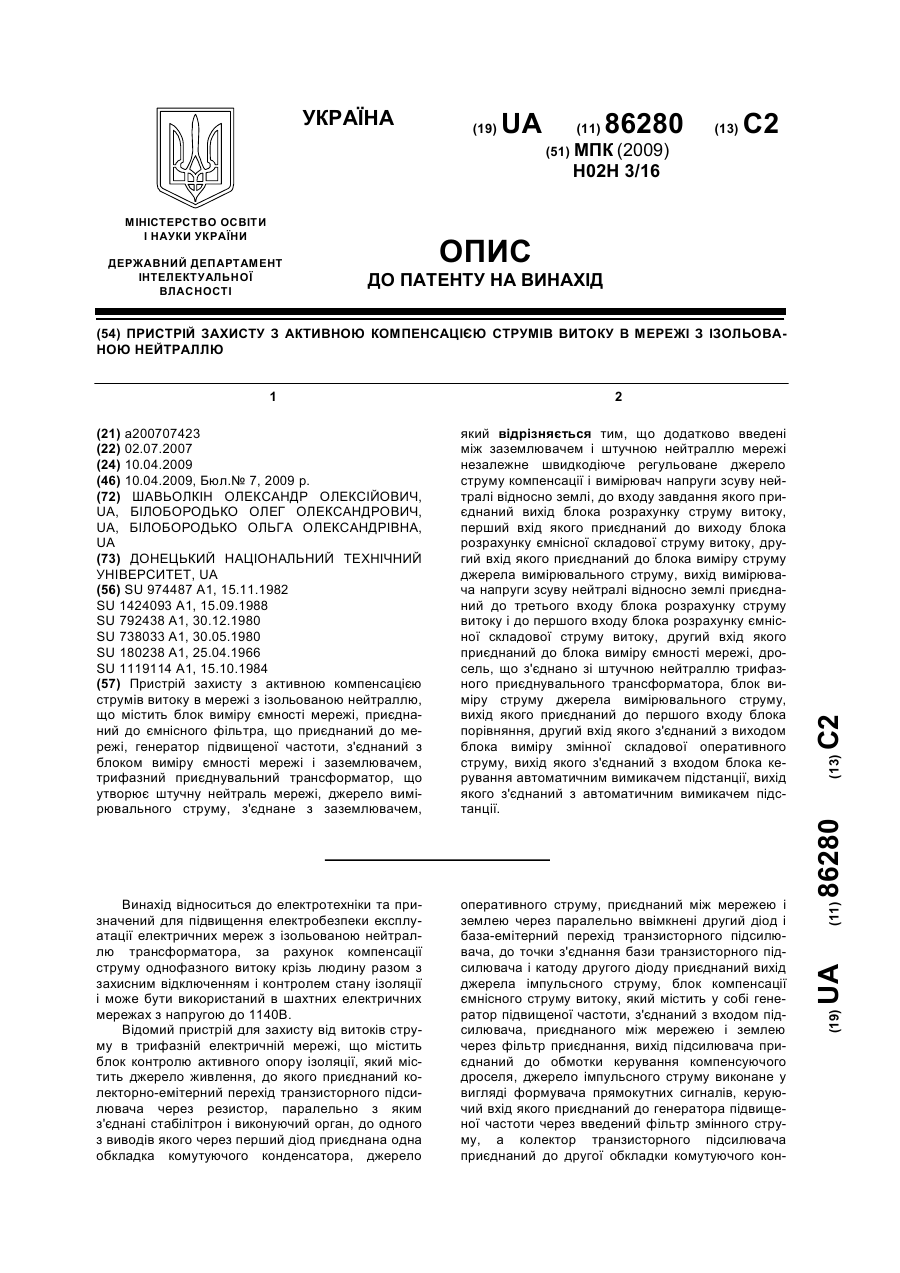 УКРАЇНА

(19) UA (11) 86280 (13) C2

(51) МПК (2009)
H02H 3/16

МІНІСТЕРСТВО ОСВІТИ І НАУКИ УКРАЇНИ

ДЕРЖАВНИЙ ДЕПАРТАМЕНТ ІНТЕЛЕКТУАЛЬНОЇ ВЛАСНОСТІ

ОПИС
ДО ПАТЕНТУ НА ВИНАХІД

(54) ПРИСТРІЙ ЗАХИСТУ З АКТИВНОЮ КОМПЕНСАЦІЄЮ СТРУМІВ ВИТОКУ В МЕРЕЖІ З ІЗОЛЬОВАНОЮ НЕЙТРАЛЛЮ

1

(21) a200707423
(22) 02.07.2007
(24) 10.04.2009
(46) 10.04.2009, Бюл.№ 7, 2009 р.
(72) ШАВЬОЛКІН ОЛЕКСАНДР ОЛЕКСІЙОВИЧ, UA, БІЛОБОРОДЬКО ОЛЕГ ОЛЕКСАНДРОВИЧ, UA, БІЛОБОРОДЬКО ОЛЬГА ОЛЕКСАНДРІВНА, UA
(73) ДОНЕЦЬКИЙ НАЦІОНАЛЬНИЙ ТЕХНІЧНИЙ УНІВЕРСИТЕТ, UA
(56) SU 974487 A1, 15.11.1982
SU 1424093 A1, 15.09.1988
SU 792438 A1, 30.12.1980
SU 738033 A1, 30.05.1980
SU 180238 A1, 25.04.1966
SU 1119114 A1, 15.10.1984
(57) Пристрій захисту з активною компенсацією струмів витоку в мережі з ізольованою нейтраллю, що містить блок виміру ємності мережі, приєднаний до ємнісного фільтра, що приєднаний до мережі, генератор підвищеної частоти, з'єднаний з блоком виміру ємності мережі і заземлювачем, трифазний приєднувальний трансформатор, що утворює штучну нейтраль мережі, джерело вимірювального струму, з'єднане з заземлювачем,

2

який відрізняється тим, що додатково введені між заземлювачем і штучною нейтраллю мережі незалежне швидкодіюче регульоване джерело струму компенсації і вимірювач напруги зсуву нейтралі відносно землі, до входу завдання якого приєднаний вихід блока розрахунку струму витоку, перший вхід якого приєднаний до виходу блока розрахунку ємнісної складової струму витоку, другий вхід якого приєднаний до блока виміру струму джерела вимірювального струму, вихід вимірювача напруги зсуву нейтралі відносно землі приєднаний до третього входу блока розрахунку струму витоку і до першого входу блока розрахунку ємнісної складової струму витоку, другий вхід якого приєднаний до блока виміру ємності мережі, дросель, що з'єднано зі штучною нейтраллю трифазного приєднувального трансформатора, блок виміру струму джерела вимірювального струму, вихід якого приєднаний до першого входу блока порівняння, другий вхід якого з'єднаний з виходом блока виміру змінної складової оперативного струму, вихід якого з'єднаний з входом блока керування автоматичним вимикачем підстанції, вихід якого з'єднаний з автоматичним вимикачем підстанції.

(19) UA (11) 86280 (13) C2

Винахід відноситься до електротехніки та призначений для підвищення електробезпеки експлуатації електричних мереж з ізольованою нейтраллю трансформатора, за рахунок компенсації струму однофазного витоку крізь людину разом з захисним відключенням і контролем стану ізоляції і може бути використаний в шахтних електричних мережах з напругою до 1140В.

Відомий пристрій для захисту від витоків струму в трифазній електричній мережі, що містить блок контролю активного опору ізоляції, який містить джерело живлення, до якого приєднаний колекторно-емітерний перехід транзисторного підсилювача через резистор, паралельно з яким з'єднані стабілітрон і виконуючий орган, до одного з виводів якого через перший діод приєднана одна обкладка комутуючого конденсатора, джерело оперативного струму, приєднаний між мережею і землею через паралельно ввімкнені другий діод і база-емітерний перехід транзисторного підсилювача, до точки з'єднання бази транзисторного підсилювача і катоду другого діоду приєднаний вихід джерела імпульсного струму, блок компенсації ємнісного струму витоку, який містить у собі генератор підвищеної частоти, з'єднаний з входом підсилювача, приєднаного між мережею і землею через фільтр приєднання, вихід підсилювача приєднаний до обмотки керування компенсуючого дроселя, джерело імпульсного струму виконане у вигляді формувача прямокутних сигналів, керуючий вхід якого приєднаний до генератора підвищеної частоти через введений фільтр змінного струму, а колектор транзисторного підсилювача приєднаний до другої обкладки комутуючого кон-